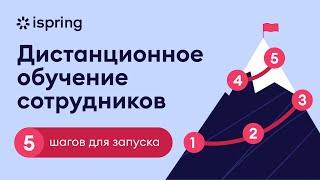 ispring

Дистанционное обучение сотрудников

5 шагов для запуска

1
2
3
4
5